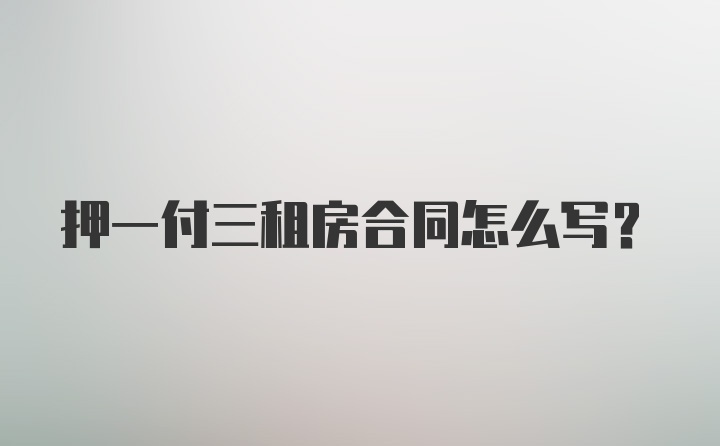 押一付三租房合同怎么写？